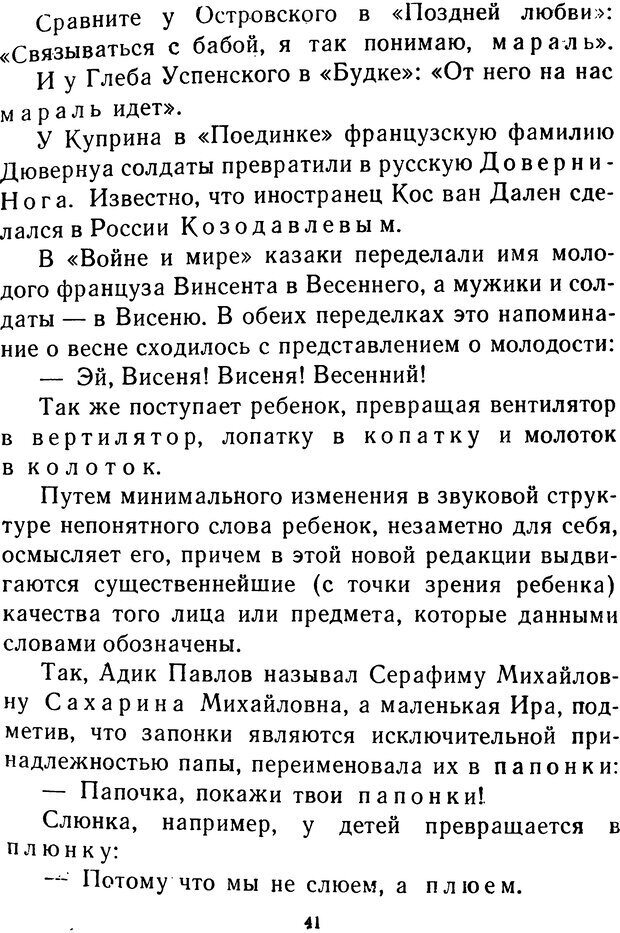 Сравните у Островского в «Поздней любви»: «Связываться с бабой, я так понимаю, мараль».

И у Глеба Успенского в «Будке»: «От него на нас мараль идет».

У Куприна в «Поединке» французскую фамилию Дювернуа солдаты превратили в русскую Доверни-Нога. Известно, что иностранец Кос ван Дален сделался в России Козодавлевым.

В «Войне и мире» казаки переделали имя молодого француза Винсента в Весеннего, а мужики и солдаты — в Висеню. В обеих переделках это напоминание о весне сходилось с представлением о молодости:

— Эй, Висеня! Висеня! Весенний!

Так же поступает ребенок, превращая вентилятор в вертилятор, лопатку в копатку и молоток в колоток.

Путем минимального изменения в звуковой структуре непонятного слова ребенок, незаметно для себя, осмысляет его, причем в этой новой редакции выдвигаются существеннейшие (с точки зрения ребенка) качества того лица или предмета, которые данными словами обозначены.

Так, Адик Павлов называл Серафиму Михайловну Сахарина Михайловна, а маленькая Ира, подметив, что запонки являются исключительной принадлежностью папы, переименовала их в папонки:

— Папочка, покажи твои папонки!

Слюнка, например, у детей превращается в плюнку:

— Потому что мы не слюем, а плюем.

41